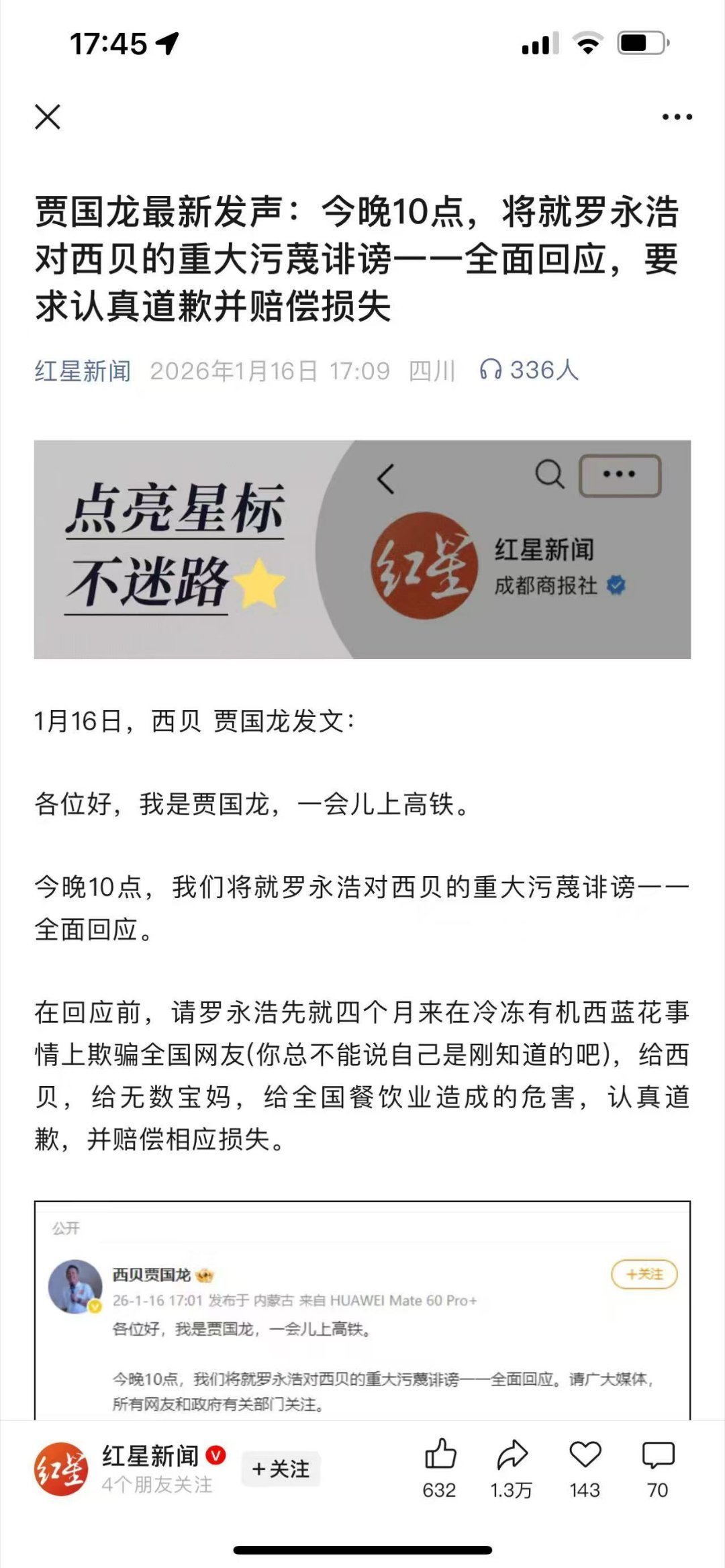 17:45

贾国龙最新发声：今晚10点，将就罗永浩对西贝的重大污蔑诽谤一一全面回应，要求认真道歉并赔偿损失

红星新闻 2026年1月16日 17:09 四川 336人

点亮星标
不迷路

红星
红星新闻
成都商报社

1月16日，西贝 贾国龙发文：

各位好，我是贾国龙，一会儿上高铁。

今晚10点，我们将就罗永浩对西贝的重大污蔑诽谤一一全面回应。

在回应前，请罗永浩先就四个月来在冷冻有机西蓝花事情上欺骗全国网友(你总不能说自己是刚知道的吧)，给西贝，给无数宝妈，给全国餐饮业造成的危害，认真道歉，并赔偿相应损失。

公开
西贝贾国龙
+关注
26-1-16 17:01 发布于 内蒙古 来自 HUAWEI Mate 60 Pro+
各位好，我是贾国龙，一会儿上高铁。

今晚10点，我们将就罗永浩对西贝的重大污蔑诽谤一一全面回应。请广大媒体，所有网友和政府有关部门关注。

红星
红星新闻
4个朋友关注
+关注
632 1.3万 143 70